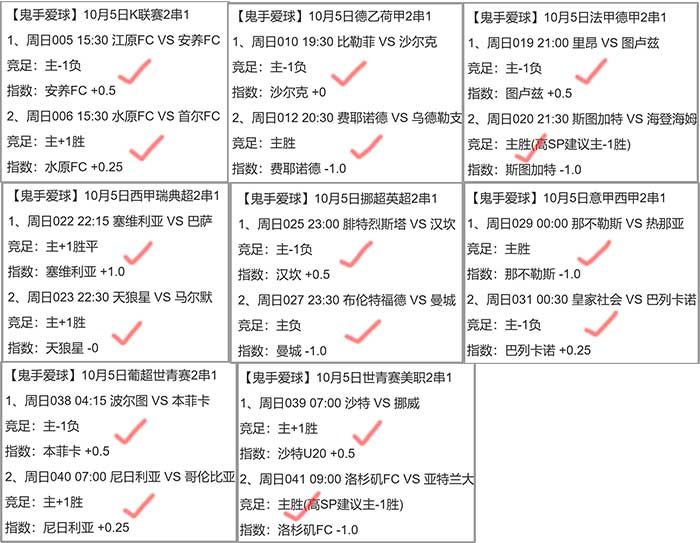 【鬼手爱球】10月5日K联赛2串1
1、周日005 15:30 江原FC VS 安养FC
竞足：主-1负
指数：安养FC +0.5
2、周日006 15:30 水原FC VS 首尔FC
竞足：主+1胜
指数：水原FC +0.25

【鬼手爱球】10月5日德乙荷甲2串1
1、周日010 19:30 比勒菲 VS 沙尔克
竞足：主-1负
指数：沙尔克 +0
2、周日012 20:30 费耶诺德 VS 乌德勒支
竞足：主胜
指数：费耶诺德 -1.0

【鬼手爱球】10月5日法甲德甲2串1
1、周日019 21:00 里昂 VS 图卢兹
竞足：主-1负
指数：图卢兹 +0.5
2、周日020 21:30 斯图加特 VS 海登海姆
竞足：主胜(高SP建议主-1胜)
指数：斯图加特 -1.0

【鬼手爱球】10月5日西甲瑞典超2串1
1、周日022 22:15 塞维利亚 VS 巴萨
竞足：主+1胜平
指数：塞维利亚 +1.0
2、周日023 22:30 天狼星 VS 马尔默
竞足：主+1胜
指数：天狼星 -0

【鬼手爱球】10月5日挪超英超2串1
1、周日025 23:00 腓特烈斯塔 VS 汉坎
竞足：主-1负
指数：汉坎 +0.5
2、周日027 23:30 布伦特福德 VS 曼城
竞足：主负
指数：曼城 -1.0

【鬼手爱球】10月5日意甲西甲2串1
1、周日029 00:00 那不勒斯 VS 热那亚
竞足：主胜
指数：那不勒斯 -1.0
2、周日031 00:30 皇家社会 VS 巴列卡诺
竞足：主-1负
指数：巴列卡诺 +0.25

【鬼手爱球】10月5日葡超世青赛2串1
1、周日038 04:15 波尔图 VS 本菲卡
竞足：主-1负
指数：本菲卡 +0.5
2、周日040 07:00 尼日利亚 VS 哥伦比亚
竞足：主+1胜
指数：尼日利亚 +0.25

【鬼手爱球】10月5日世青赛美职2串1
1、周日039 07:00 沙特 VS 挪威
竞足：主+1胜
指数：沙特U20 +0.5
2、周日041 09:00 洛杉矶FC VS 亚特兰大
竞足：主胜(高SP建议主-1胜)
指数：洛杉矶FC -1.0